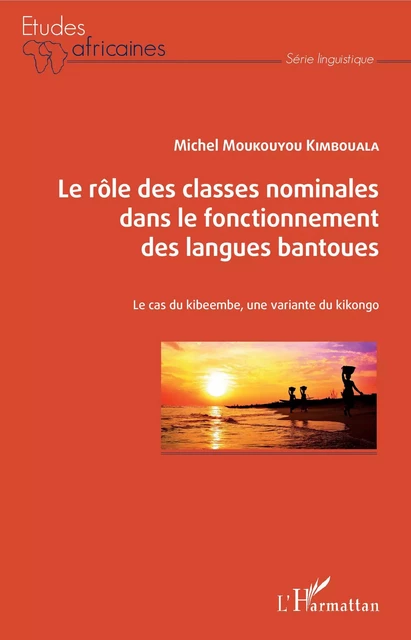 Etudes africaines

Série linguistique

Michel Moukouyou Kimbouala

Le rôle des classes nominales dans le fonctionnement des langues bantoues

Le cas du kibeembe, une variante du kikongo

L'Harmattan